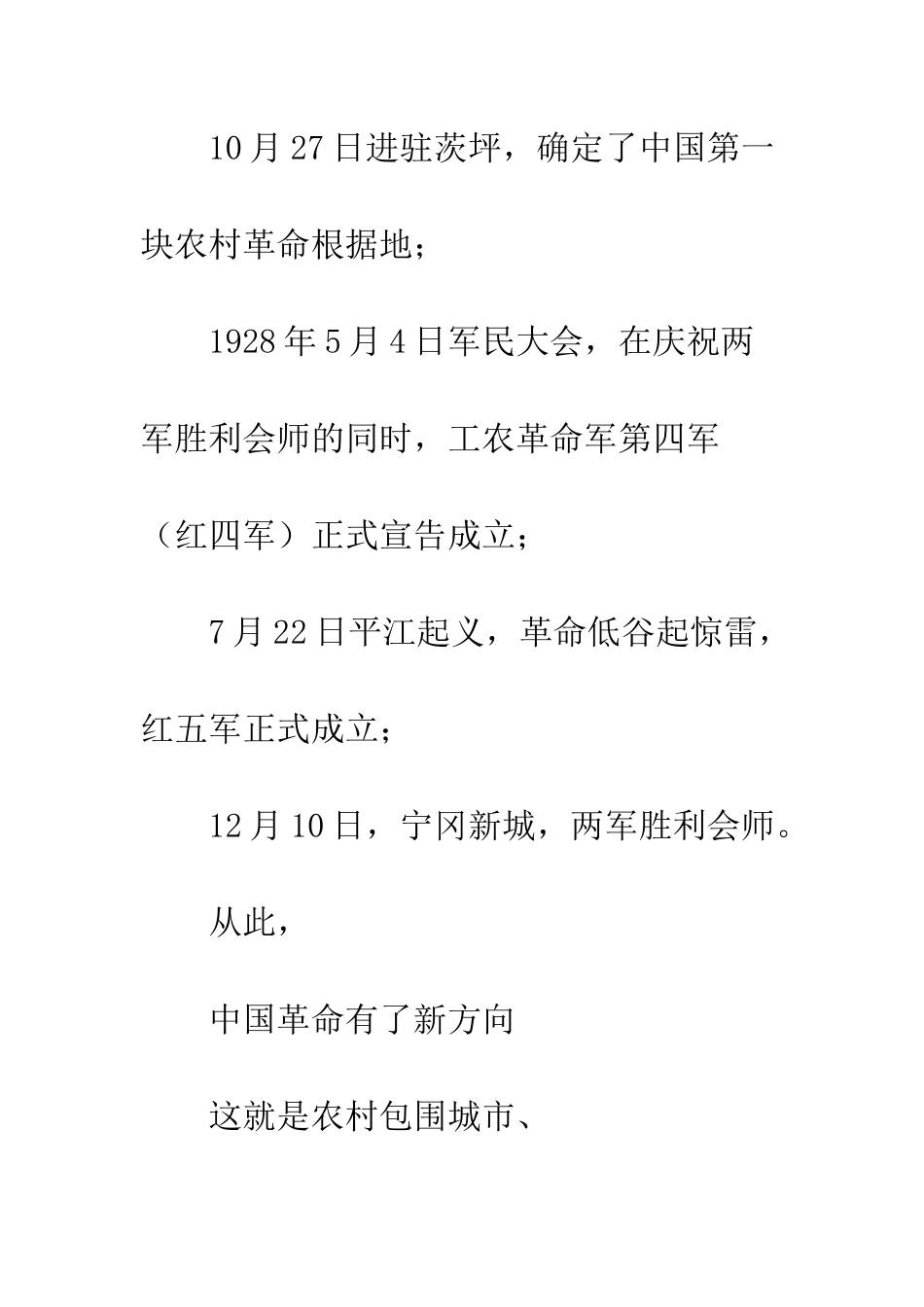 10月27日进驻茨坪，确定了中国第一块农村革命根据地；

1928年5月4日军民大会，在庆祝两军胜利会师的同时，工农革命军第四军（红四军）正式宣告成立；

7月22日平江起义，革命低谷起惊雷，红五军正式成立；

12月10日，宁冈新城，两军胜利会师。

从此，

中国革命有了新方向

这就是农村包围城市、